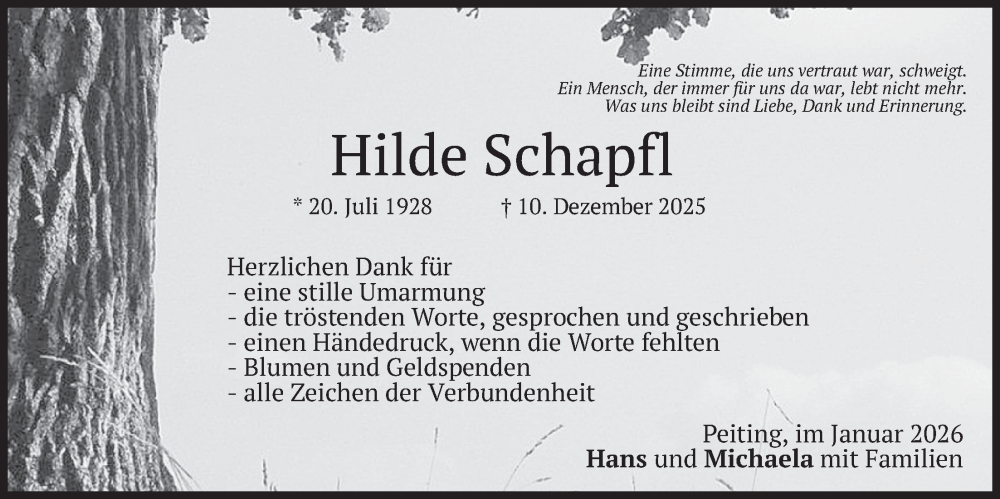 Eine Stimme, die uns vertraut war, schweigt.
Ein Mensch, der immer für uns da war, lebt nicht mehr.
Was uns bleibt sind Liebe, Dank und Erinnerung.

Hilde Schapfl

* 20. Juli 1928 † 10. Dezember 2025

Herzlichen Dank für
- eine stille Umarmung
- die tröstenden Worte, gesprochen und geschrieben
- einen Händedruck, wenn die Worte fehlten
- Blumen und Geldspenden
- alle Zeichen der Verbundenheit

Peiting, im Januar 2026
Hans und Michaela mit Familien